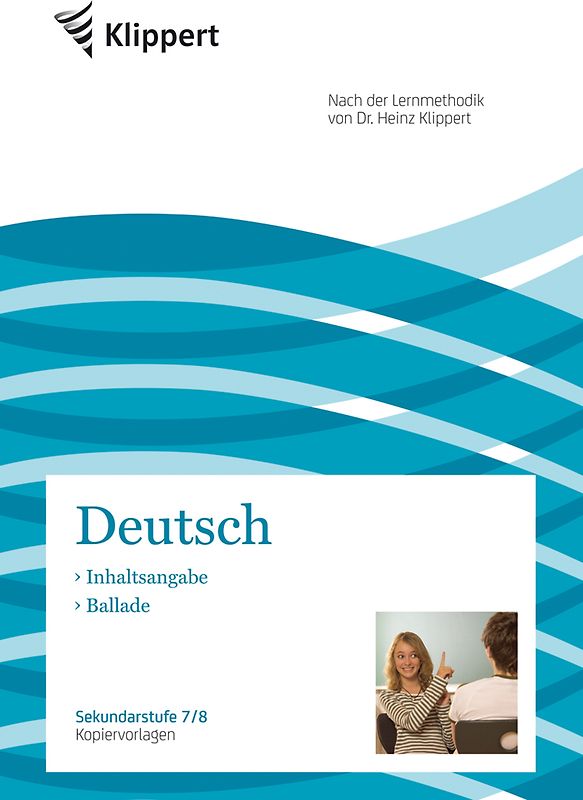 Klippert

Nach der Lernmethodik von Dr. Heinz Klippert

Deutsch

› Inhaltsangabe
› Ballade

Sekundarstufe 7/8
Kopiervorlagen